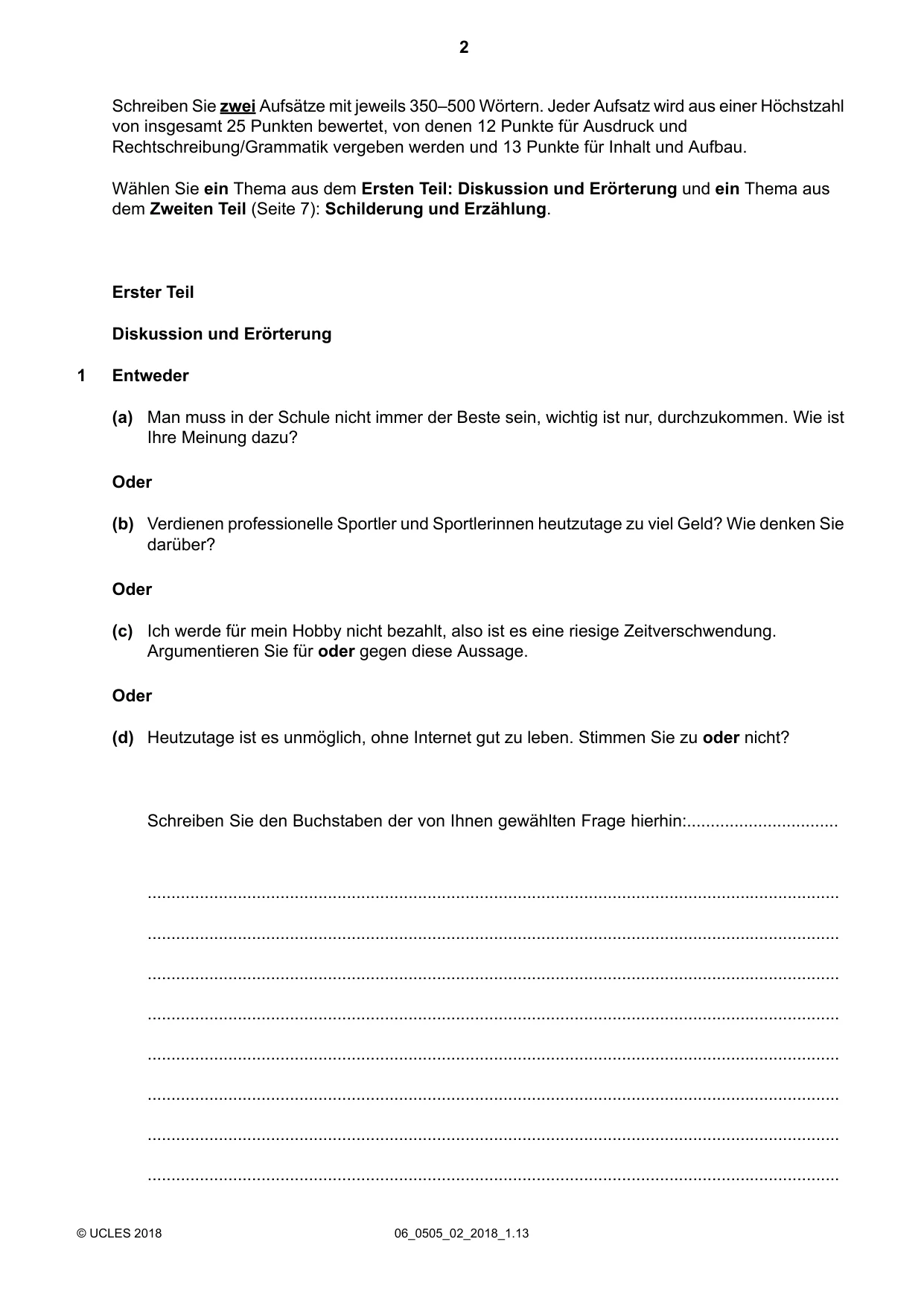 2

Schreiben Sie zwei Aufsätze mit jeweils 350–500 Wörtern. Jeder Aufsatz wird aus einer Höchstzahl von insgesamt 25 Punkten bewertet, von denen 12 Punkte für Ausdruck und Rechtschreibung/Grammatik vergeben werden und 13 Punkte für Inhalt und Aufbau.

Wählen Sie ein Thema aus dem Ersten Teil: Diskussion und Erörterung und ein Thema aus dem Zweiten Teil (Seite 7): Schilderung und Erzählung.

Erster Teil

Diskussion und Erörterung

1 Entweder

(a) Man muss in der Schule nicht immer der Beste sein, wichtig ist nur, durchzukommen. Wie ist Ihre Meinung dazu?

Oder

(b) Verdienen professionelle Sportler und Sportlerinnen heutzutage zu viel Geld? Wie denken Sie darüber?

Oder

(c) Ich werde für mein Hobby nicht bezahlt, also ist es eine riesige Zeitverschwendung. Argumentieren Sie für oder gegen diese Aussage.

Oder

(d) Heutzutage ist es unmöglich, ohne Internet gut zu leben. Stimmen Sie zu oder nicht?

Schreiben Sie den Buchstaben der von Ihnen gewählten Frage hierhin:____

____

____

____

____

____

____

____

____

© UCLES 2018 06_0505_02_2018_1.13